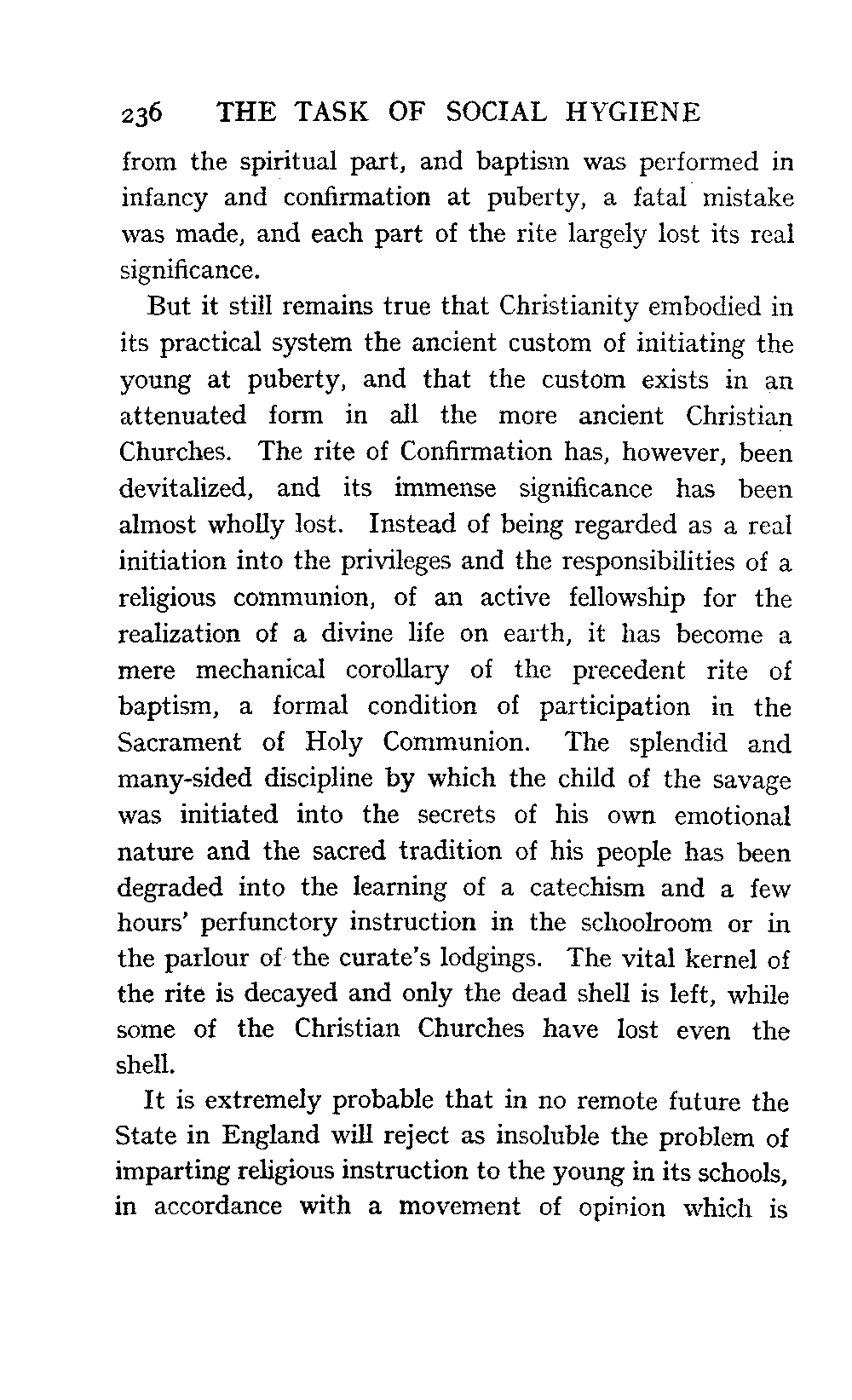 236 THE TASK OF SOCIAL HYGIENE

from the spiritual part, and baptism was performed in infancy and confirmation at puberty, a fatal mistake was made, and each part of the rite largely lost its real significance.

But it still remains true that Christianity embodied in its practical system the ancient custom of initiating the young at puberty, and that the custom exists in an attenuated form in all the more ancient Christian Churches. The rite of Confirmation has, however, been devitalized, and its immense significance has been almost wholly lost. Instead of being regarded as a real initiation into the privileges and the responsibilities of a religious communion, of an active fellowship for the realization of a divine life on earth, it has become a mere mechanical corollary of the precedent rite of baptism, a formal condition of participation in the Sacrament of Holy Communion. The splendid and many-sided discipline by which the child of the savage was initiated into the secrets of his own emotional nature and the sacred tradition of his people has been degraded into the learning of a catechism and a few hours' perfunctory instruction in the schoolroom or in the parlour of the curate's lodgings. The vital kernel of the rite is decayed and only the dead shell is left, while some of the Christian Churches have lost even the shell.

It is extremely probable that in no remote future the State in England will reject as insoluble the problem of imparting religious instruction to the young in its schools, in accordance with a movement of opinion which is